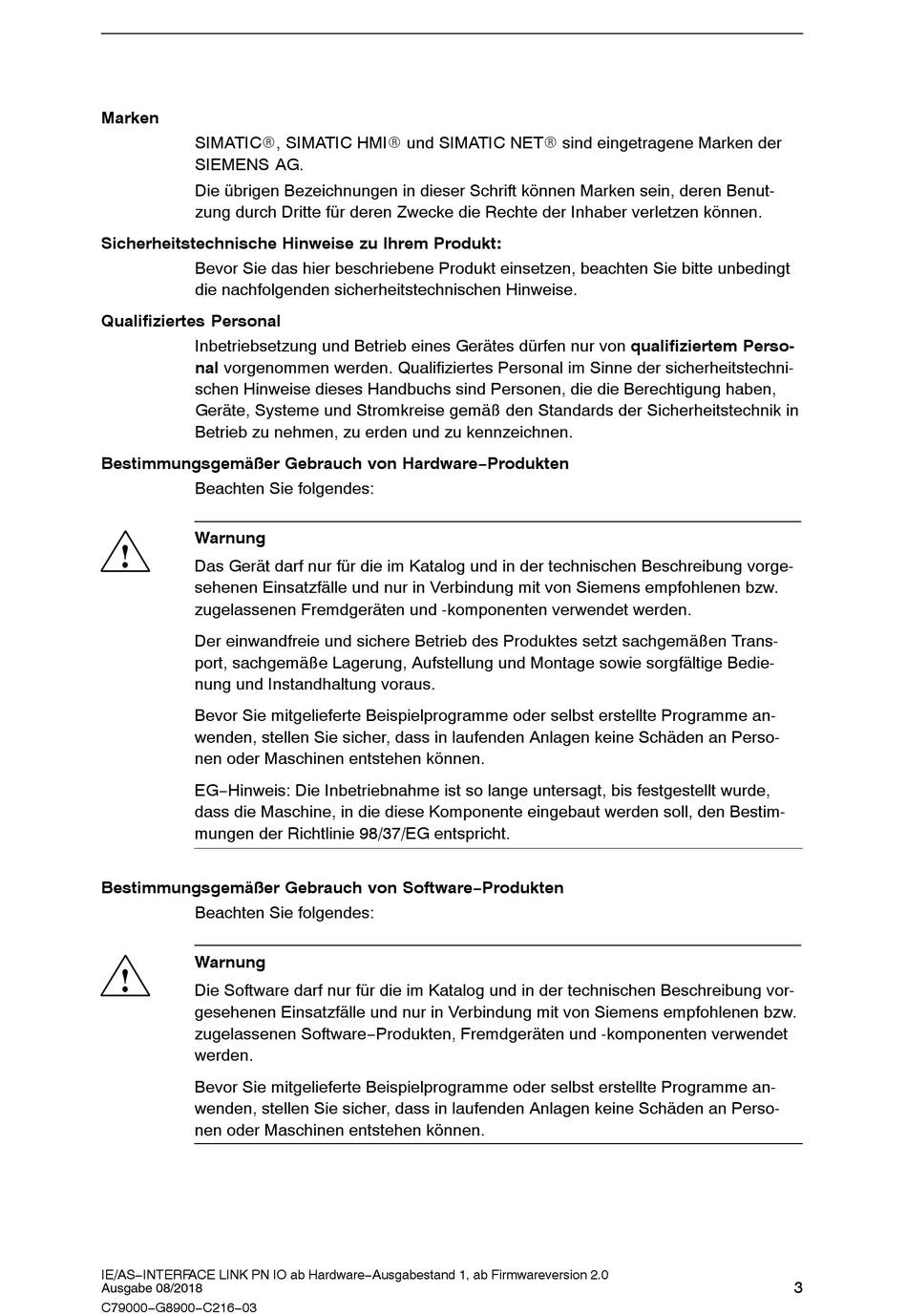 Marken

SIMATIC®, SIMATIC HMI® und SIMATIC NET® sind eingetragene Marken der SIEMENS AG.

Die übrigen Bezeichnungen in dieser Schrift können Marken sein, deren Benutzung durch Dritte für deren Zwecke die Rechte der Inhaber verletzen können.

Sicherheitstechnische Hinweise zu Ihrem Produkt:

Bevor Sie das hier beschriebene Produkt einsetzen, beachten Sie bitte unbedingt die nachfolgenden sicherheitstechnischen Hinweise.

Qualifiziertes Personal

Inbetriebsetzung und Betrieb eines Gerätes dürfen nur von qualifiziertem Personal vorgenommen werden. Qualifiziertes Personal im Sinne der sicherheitstechnischen Hinweise dieses Handbuchs sind Personen, die die Berechtigung haben, Geräte, Systeme und Stromkreise gemäß den Standards der Sicherheitstechnik in Betrieb zu nehmen, zu erden und zu kennzeichnen.

Bestimmungsgemäßer Gebrauch von Hardware–Produkten

Beachten Sie folgendes:

Warnung

Das Gerät darf nur für die im Katalog und in der technischen Beschreibung vorgesehenen Einsatzfälle und nur in Verbindung mit von Siemens empfohlenen bzw. zugelassenen Fremdgeräten und -komponenten verwendet werden.

Der einwandfreie und sichere Betrieb des Produktes setzt sachgemäßen Transport, sachgemäße Lagerung, Aufstellung und Montage sowie sorgfältige Bedienung und Instandhaltung voraus.

Bevor Sie mitgelieferte Beispielprogramme oder selbst erstellte Programme anwenden, stellen Sie sicher, dass in laufenden Anlagen keine Schäden an Personen oder Maschinen entstehen können.

EG–Hinweis: Die Inbetriebnahme ist so lange untersagt, bis festgestellt wurde, dass die Maschine, in die diese Komponente eingebaut werden soll, den Bestimmungen der Richtlinie 98/37/EG entspricht.

Bestimmungsgemäßer Gebrauch von Software–Produkten

Beachten Sie folgendes:

Warnung

Die Software darf nur für die im Katalog und in der technischen Beschreibung vorgesehenen Einsatzfälle und nur in Verbindung mit von Siemens empfohlenen bzw. zugelassenen Software–Produkten, Fremdgeräten und -komponenten verwendet werden.

Bevor Sie mitgelieferte Beispielprogramme oder selbst erstellte Programme anwenden, stellen Sie sicher, dass in laufenden Anlagen keine Schäden an Personen oder Maschinen entstehen können.

IE/AS–INTERFACE LINK PN IO ab Hardware–Ausgabestand 1, ab Firmwareversion 2.0
Ausgabe 08/2018
C79000–G8900–C216–03

3